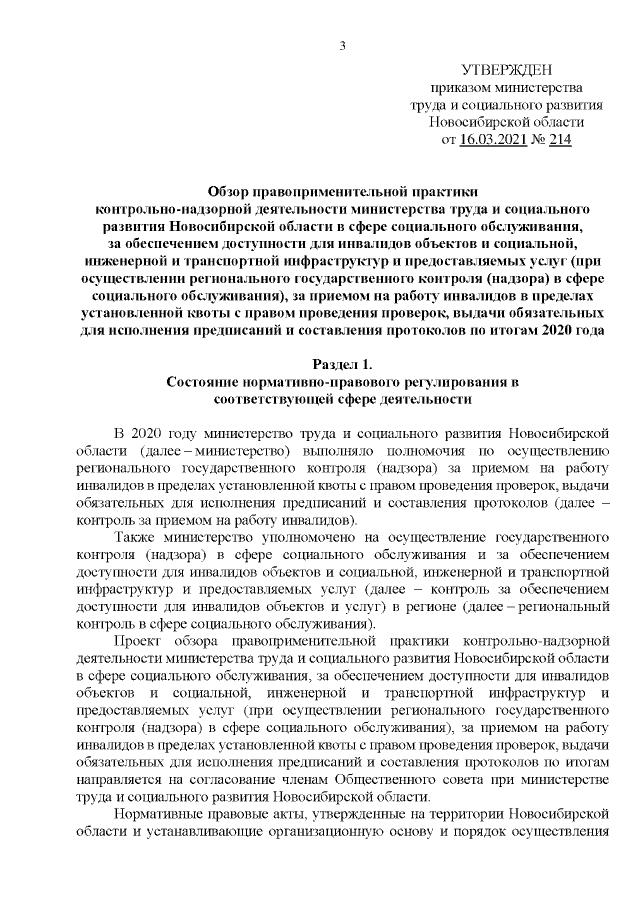 3

УТВЕРЖДЕН
приказом министерства
труда и социального развития
Новосибирской области
от 16.03.2021 № 214

Обзор правоприменительной практики контрольно-надзорной деятельности министерства труда и социального развития Новосибирской области в сфере социального обслуживания, за обеспечением доступности для инвалидов объектов и социальной, инженерной и транспортной инфраструктур и предоставляемых услуг (при осуществлении регионального государственного контроля (надзора) в сфере социального обслуживания), за приемом на работу инвалидов в пределах установленной квоты с правом проведения проверок, выдачи обязательных для исполнения предписаний и составления протоколов по итогам 2020 года

Раздел 1.
Состояние нормативно-правового регулирования в соответствующей сфере деятельности

В 2020 году министерство труда и социального развития Новосибирской области (далее – министерство) выполняло полномочия по осуществлению регионального государственного контроля (надзора) за приемом на работу инвалидов в пределах установленной квоты с правом проведения проверок, выдачи обязательных для исполнения предписаний и составления протоколов (далее – контроль за приемом на работу инвалидов).

Также министерство уполномочено на осуществление государственного контроля (надзора) в сфере социального обслуживания и за обеспечением доступности для инвалидов объектов и социальной, инженерной и транспортной инфраструктур и предоставляемых услуг (далее – контроль за обеспечением доступности для инвалидов объектов и услуг) в регионе (далее – региональный контроль в сфере социального обслуживания).

Проект обзора правоприменительной практики контрольно-надзорной деятельности министерства труда и социального развития Новосибирской области в сфере социального обслуживания, за обеспечением доступности для инвалидов объектов и социальной, инженерной и транспортной инфраструктур и предоставляемых услуг (при осуществлении регионального государственного контроля (надзора) в сфере социального обслуживания), за приемом на работу инвалидов в пределах установленной квоты с правом проведения проверок, выдачи обязательных для исполнения предписаний и составления протоколов по итогам направляется на согласование членам Общественного совета при министерстве труда и социального развития Новосибирской области.

Нормативные правовые акты, утвержденные на территории Новосибирской области и устанавливающие организационную основу и порядок осуществления